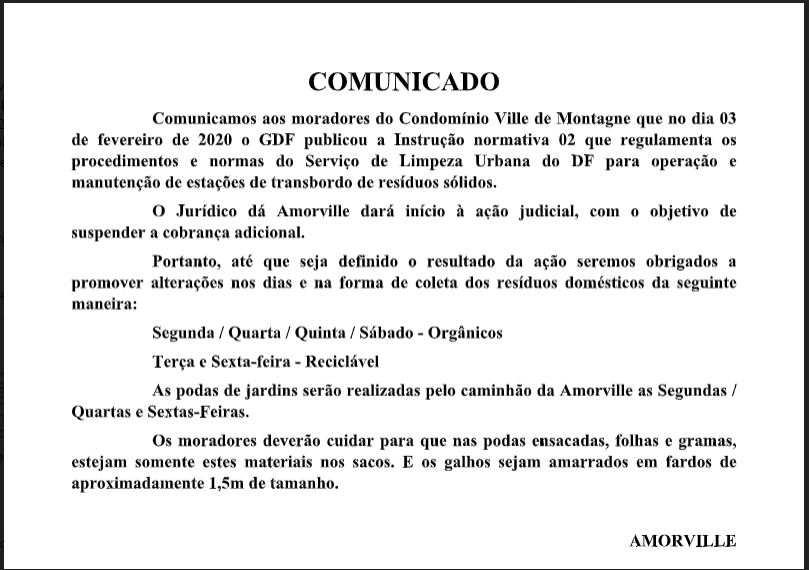 COMUNICADO

Comunicamos aos moradores do Condomínio Ville de Montagne que no dia 03 de fevereiro de 2020 o GDF publicou a Instrução normativa 02 que regulamenta os procedimentos e normas do Serviço de Limpeza Urbana do DF para operação e manutenção de estações de transbordo de resíduos sólidos.

O Jurídico dá Amorville dará início à ação judicial, com o objetivo de suspender a cobrança adicional.

Portanto, até que seja definido o resultado da ação seremos obrigados a promover alterações nos dias e na forma de coleta dos resíduos domésticos da seguinte maneira:

Segunda / Quarta / Quinta / Sábado - Orgânicos

Terça e Sexta-feira - Reciclável

As podas de jardins serão realizadas pelo caminhão da Amorville as Segundas / Quartas e Sextas-Feiras.

Os moradores deverão cuidar para que nas podas ensacadas, folhas e gramas, estejam somente estes materiais nos sacos. E os galhos sejam amarrados em fardos de aproximadamente 1,5m de tamanho.

AMORVILLE